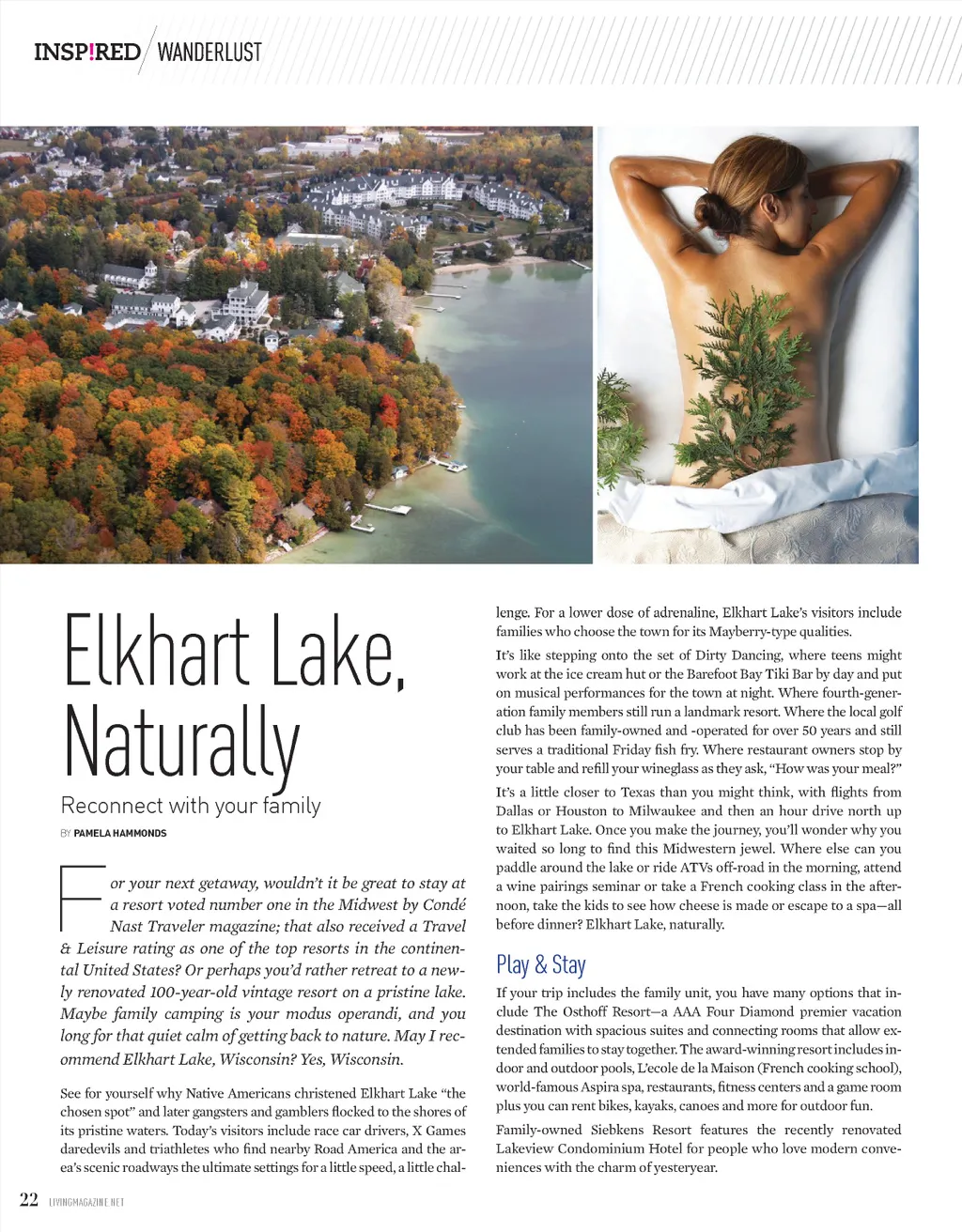 INSP!RED WANDERLUST

Elkhart Lake, Naturally

Reconnect with your family

BY PAMELA HAMMONDS

For your next getaway, wouldn't it be great to stay at a resort voted number one in the Midwest by Condé Nast Traveler magazine; that also received a Travel & Leisure rating as one of the top resorts in the continental United States? Or perhaps you'd rather retreat to a newly renovated 100-year-old vintage resort on a pristine lake. Maybe family camping is your modus operandi, and you long for that quiet calm of getting back to nature. May I recommend Elkhart Lake, Wisconsin? Yes, Wisconsin.

See for yourself why Native Americans christened Elkhart Lake "the chosen spot" and later gangsters and gamblers flocked to the shores of its pristine waters. Today's visitors include race car drivers, X Games daredevils and triathletes who find nearby Road America and the area's scenic roadways the ultimate settings for a little speed, a little challenge. For a lower dose of adrenaline, Elkhart Lake's visitors include families who choose the town for its Mayberry-type qualities.

It's like stepping onto the set of Dirty Dancing, where teens might work at the ice cream hut or the Barefoot Bay Tiki Bar by day and put on musical performances for the town at night. Where fourth-generation family members still run a landmark resort. Where the local golf club has been family-owned and -operated for over 50 years and still serves a traditional Friday fish fry. Where restaurant owners stop by your table and refill your wineglass as they ask, "How was your meal?"

It's a little closer to Texas than you might think, with flights from Dallas or Houston to Milwaukee and then an hour drive north up to Elkhart Lake. Once you make the journey, you'll wonder why you waited so long to find this Midwestern jewel. Where else can you paddle around the lake or ride ATVs off-road in the morning, attend a wine pairings seminar or take a French cooking class in the afternoon, take the kids to see how cheese is made or escape to a spa—all before dinner? Elkhart Lake, naturally.

Play & Stay

If your trip includes the family unit, you have many options that include The Osthoff Resort—a AAA Four Diamond premier vacation destination with spacious suites and connecting rooms that allow extended families to stay together. The award-winning resort includes indoor and outdoor pools, L'ecole de la Maison (French cooking school), world-famous Aspira spa, restaurants, fitness centers and a game room plus you can rent bikes, kayaks, canoes and more for outdoor fun.

Family-owned Siebkens Resort features the recently renovated Lakeview Condominium Hotel for people who love modern conveniences with the charm of yesteryear.

22 LIVINGMAGAZINE.NET